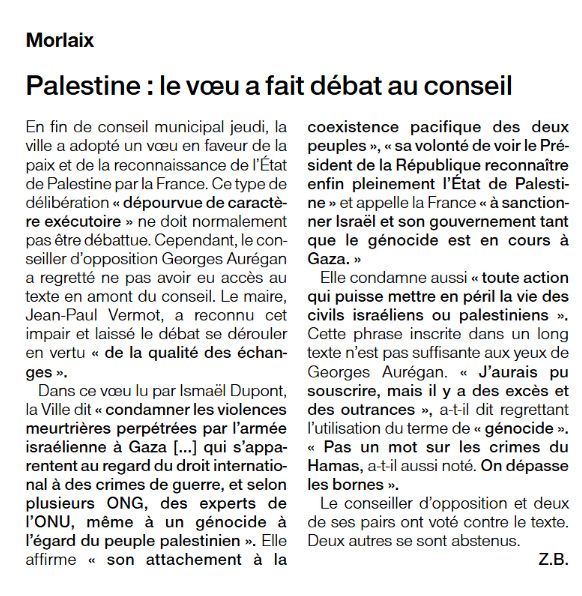 Morlaix

Palestine : le vœu a fait débat au conseil

En fin de conseil municipal jeudi, la ville a adopté un vœu en faveur de la paix et de la reconnaissance de l'État de Palestine par la France. Ce type de délibération « dépourvue de caractère exécutoire » ne doit normalement pas être débattue. Cependant, le conseiller d'opposition Georges Aurégan a regretté ne pas avoir eu accès au texte en amont du conseil. Le maire, Jean-Paul Vermot, a reconnu cet impair et laissé le débat se dérouler en vertu « de la qualité des échanges ».

Dans ce vœu lu par Ismaël Dupont, la Ville dit « condamner les violences meurtrières perpétrées par l'armée israélienne à Gaza [...] qui s'apparentent au regard du droit international à des crimes de guerre, et selon plusieurs ONG, des experts de l'ONU, même à un génocide à l'égard du peuple palestinien ». Elle affirme « son attachement à la coexistence pacifique des deux peuples », « sa volonté de voir le Président de la République reconnaître enfin pleinement l'État de Palestine » et appelle la France « à sanctionner Israël et son gouvernement tant que le génocide est en cours à Gaza. »

Elle condamne aussi « toute action qui puisse mettre en péril la vie des civils israéliens ou palestiniens ». Cette phrase inscrite dans un long texte n'est pas suffisante aux yeux de Georges Aurégan. « J'aurais pu souscrire, mais il y a des excès et des outrances », a-t-il dit regrettant l'utilisation du terme de « génocide ». « Pas un mot sur les crimes du Hamas, a-t-il aussi noté. On dépasse les bornes ».

Le conseiller d'opposition et deux de ses pairs ont voté contre le texte. Deux autres se sont abstenus.

Z.B.